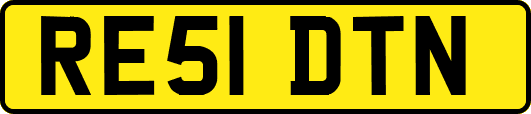 RE51 DTN